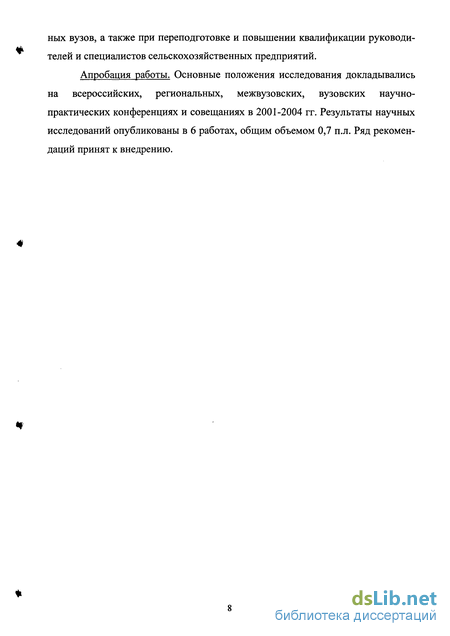 ных вузов, а также при переподготовке и повышении квалификации руководителей и специалистов сельскохозяйственных предприятий.

Апробация работы. Основные положения исследования докладывались на всероссийских, региональных, межвузовских, вузовских научно-практических конференциях и совещаниях в 2001-2004 гг. Результаты научных исследований опубликованы в 6 работах, общим объемом 0,7 п.л. Ряд рекомендаций принят к внедрению.

8

dsLib.net
библиотека диссертаций